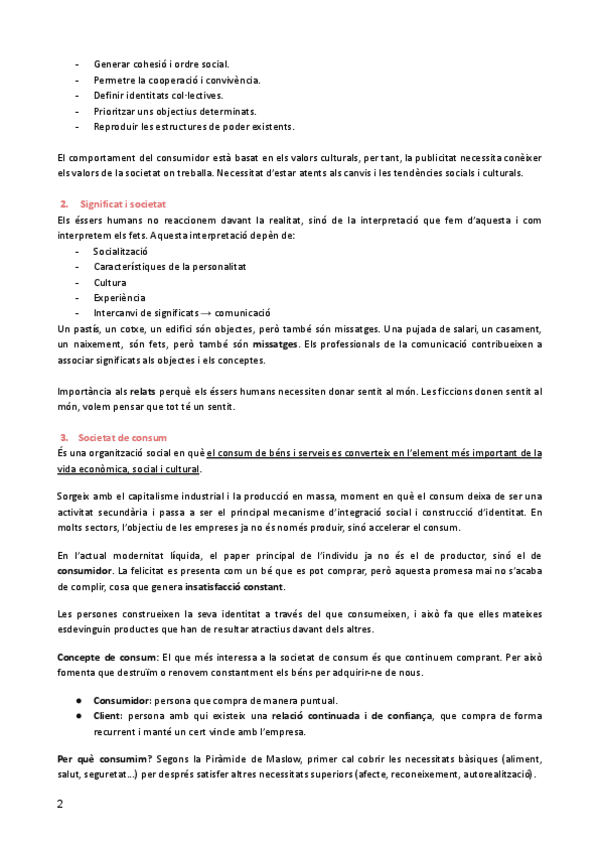 - Generar cohesió i ordre social.
- Permetre la cooperació i convivència.
- Definir identitats col·lectives.
- Prioritzar uns objectius determinats.
- Reproduir les estructures de poder existents.

El comportament del consumidor està basat en els valors culturals, per tant, la publicitat necessita conèixer els valors de la societat on treballa. Necessitat d'estar atents als canvis i les tendències socials i culturals.

2. Significat i societat
Els éssers humans no reaccionem davant la realitat, sinó de la interpretació que fem d'aquesta i com interpretem els fets. Aquesta interpretació depèn de:
- Socialització
- Característiques de la personalitat
- Cultura
- Experiència
- Intercanvi de significats → comunicació
Un pastís, un cotxe, un edifici són objectes, però també són missatges. Una pujada de salari, un casament, un naixement, són fets, però també són missatges. Els professionals de la comunicació contribueixen a associar significats als objectes i els conceptes.

Importància als relats perquè els éssers humans necessiten donar sentit al món. Les ficcions donen sentit al món, volem pensar que tot té un sentit.

3. Societat de consum
És una organització social en què el consum de béns i serveis es converteix en l'element més important de la vida econòmica, social i cultural.

Sorgeix amb el capitalisme industrial i la producció en massa, moment en què el consum deixa de ser una activitat secundària i passa a ser el principal mecanisme d'integració social i construcció d'identitat. En molts sectors, l'objectiu de les empreses ja no és només produir, sinó accelerar el consum.

En l'actual modernitat líquida, el paper principal de l'individu ja no és el de productor, sinó el de consumidor. La felicitat es presenta com un bé que es pot comprar, però aquesta promesa mai no s'acaba de complir, cosa que genera insatisfacció constant.

Les persones construeixen la seva identitat a través del que consumeixen, i això fa que elles mateixes esdevinguin productes que han de resultar atractius davant dels altres.

Concepte de consum: El que més interessa a la societat de consum és que continuem comprant. Per això fomenta que destruïm o renovem constantment els béns per adquirir-ne de nous.

● Consumidor: persona que compra de manera puntual.
● Client: persona amb qui existeix una relació continuada i de confiança, que compra de forma recurrent i manté un cert vincle amb l'empresa.

Per què consumim? Segons la Piràmide de Maslow, primer cal cobrir les necessitats bàsiques (aliment, salut, seguretat...) per després satisfer altres necessitats superiors (afecte, reconeixement, autorealització).

2